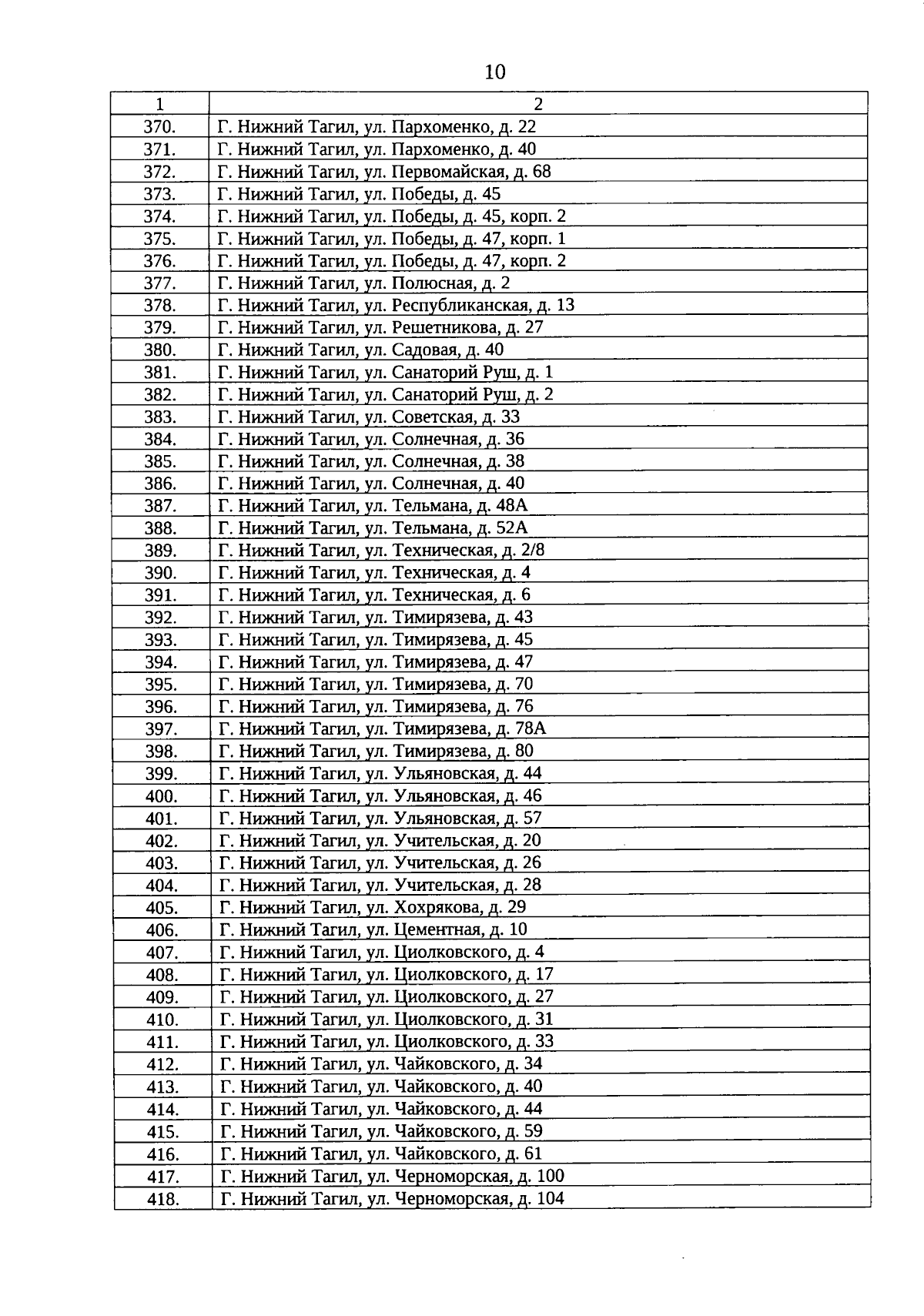 10

| 1 | 2 |
|---|---|
| 370. | Г. Нижний Тагил, ул. Пархоменко, д. 22 |
| 371. | Г. Нижний Тагил, ул. Пархоменко, д. 40 |
| 372. | Г. Нижний Тагил, ул. Первомайская, д. 68 |
| 373. | Г. Нижний Тагил, ул. Победы, д. 45 |
| 374. | Г. Нижний Тагил, ул. Победы, д. 45, корп. 2 |
| 375. | Г. Нижний Тагил, ул. Победы, д. 47, корп. 1 |
| 376. | Г. Нижний Тагил, ул. Победы, д. 47, корп. 2 |
| 377. | Г. Нижний Тагил, ул. Полюсная, д. 2 |
| 378. | Г. Нижний Тагил, ул. Республиканская, д. 13 |
| 379. | Г. Нижний Тагил, ул. Решетникова, д. 27 |
| 380. | Г. Нижний Тагил, ул. Садовая, д. 40 |
| 381. | Г. Нижний Тагил, ул. Санаторий Руш, д. 1 |
| 382. | Г. Нижний Тагил, ул. Санаторий Руш, д. 2 |
| 383. | Г. Нижний Тагил, ул. Советская, д. 33 |
| 384. | Г. Нижний Тагил, ул. Солнечная, д. 36 |
| 385. | Г. Нижний Тагил, ул. Солнечная, д. 38 |
| 386. | Г. Нижний Тагил, ул. Солнечная, д. 40 |
| 387. | Г. Нижний Тагил, ул. Тельмана, д. 48А |
| 388. | Г. Нижний Тагил, ул. Тельмана, д. 52А |
| 389. | Г. Нижний Тагил, ул. Техническая, д. 2/8 |
| 390. | Г. Нижний Тагил, ул. Техническая, д. 4 |
| 391. | Г. Нижний Тагил, ул. Техническая, д. 6 |
| 392. | Г. Нижний Тагил, ул. Тимирязева, д. 43 |
| 393. | Г. Нижний Тагил, ул. Тимирязева, д. 45 |
| 394. | Г. Нижний Тагил, ул. Тимирязева, д. 47 |
| 395. | Г. Нижний Тагил, ул. Тимирязева, д. 70 |
| 396. | Г. Нижний Тагил, ул. Тимирязева, д. 76 |
| 397. | Г. Нижний Тагил, ул. Тимирязева, д. 78А |
| 398. | Г. Нижний Тагил, ул. Тимирязева, д. 80 |
| 399. | Г. Нижний Тагил, ул. Ульяновская, д. 44 |
| 400. | Г. Нижний Тагил, ул. Ульяновская, д. 46 |
| 401. | Г. Нижний Тагил, ул. Ульяновская, д. 57 |
| 402. | Г. Нижний Тагил, ул. Учительская, д. 20 |
| 403. | Г. Нижний Тагил, ул. Учительская, д. 26 |
| 404. | Г. Нижний Тагил, ул. Учительская, д. 28 |
| 405. | Г. Нижний Тагил, ул. Хохрякова, д. 29 |
| 406. | Г. Нижний Тагил, ул. Цементная, д. 10 |
| 407. | Г. Нижний Тагил, ул. Циолковского, д. 4 |
| 408. | Г. Нижний Тагил, ул. Циолковского, д. 17 |
| 409. | Г. Нижний Тагил, ул. Циолковского, д. 27 |
| 410. | Г. Нижний Тагил, ул. Циолковского, д. 31 |
| 411. | Г. Нижний Тагил, ул. Циолковского, д. 33 |
| 412. | Г. Нижний Тагил, ул. Чайковского, д. 34 |
| 413. | Г. Нижний Тагил, ул. Чайковского, д. 40 |
| 414. | Г. Нижний Тагил, ул. Чайковского, д. 44 |
| 415. | Г. Нижний Тагил, ул. Чайковского, д. 59 |
| 416. | Г. Нижний Тагил, ул. Чайковского, д. 61 |
| 417. | Г. Нижний Тагил, ул. Черноморская, д. 100 |
| 418. | Г. Нижний Тагил, ул. Черноморская, д. 104 |